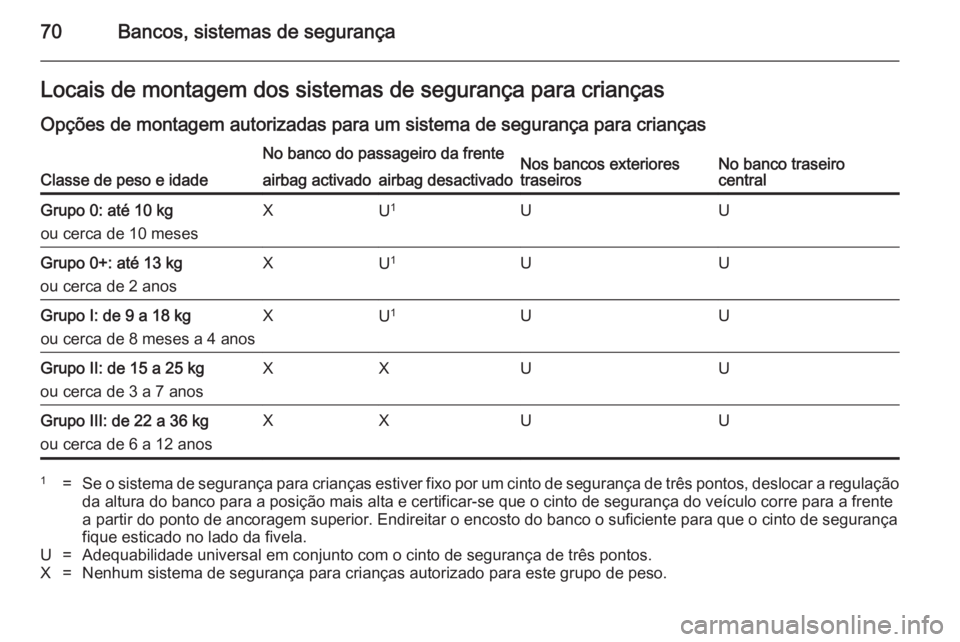 70 Bancos, sistemas de segurança

Locais de montagem dos sistemas de segurança para crianças

Opções de montagem autorizadas para um sistema de segurança para crianças

| Classe de peso e idade | No banco do passageiro da frente airbag activado | No banco do passageiro da frente airbag desactivado | Nos bancos exteriores traseiros | No banco traseiro central |
|---|---|---|---|---|
| Grupo 0: até 10 kg ou cerca de 10 meses | X | U$^1$ | U | U |
| Grupo 0+: até 13 kg ou cerca de 2 anos | X | U$^1$ | U | U |
| Grupo I: de 9 a 18 kg ou cerca de 8 meses a 4 anos | X | U$^1$ | U | U |
| Grupo II: de 15 a 25 kg ou cerca de 3 a 7 anos | X | X | U | U |
| Grupo III: de 22 a 36 kg ou cerca de 6 a 12 anos | X | X | U | U |

$^1$ = Se o sistema de segurança para crianças estiver fixo por um cinto de segurança de três pontos, deslocar a regulação da altura do banco para a posição mais alta e certificar-se que o cinto de segurança do veículo corre para a frente a partir do ponto de ancoragem superior. Endireitar o encosto do banco o suficiente para que o cinto de segurança fique esticado no lado da fivela.
U = Adequabilidade universal em conjunto com o cinto de segurança de três pontos.
X = Nenhum sistema de segurança para crianças autorizado para este grupo de peso.

carmanualsonline.info